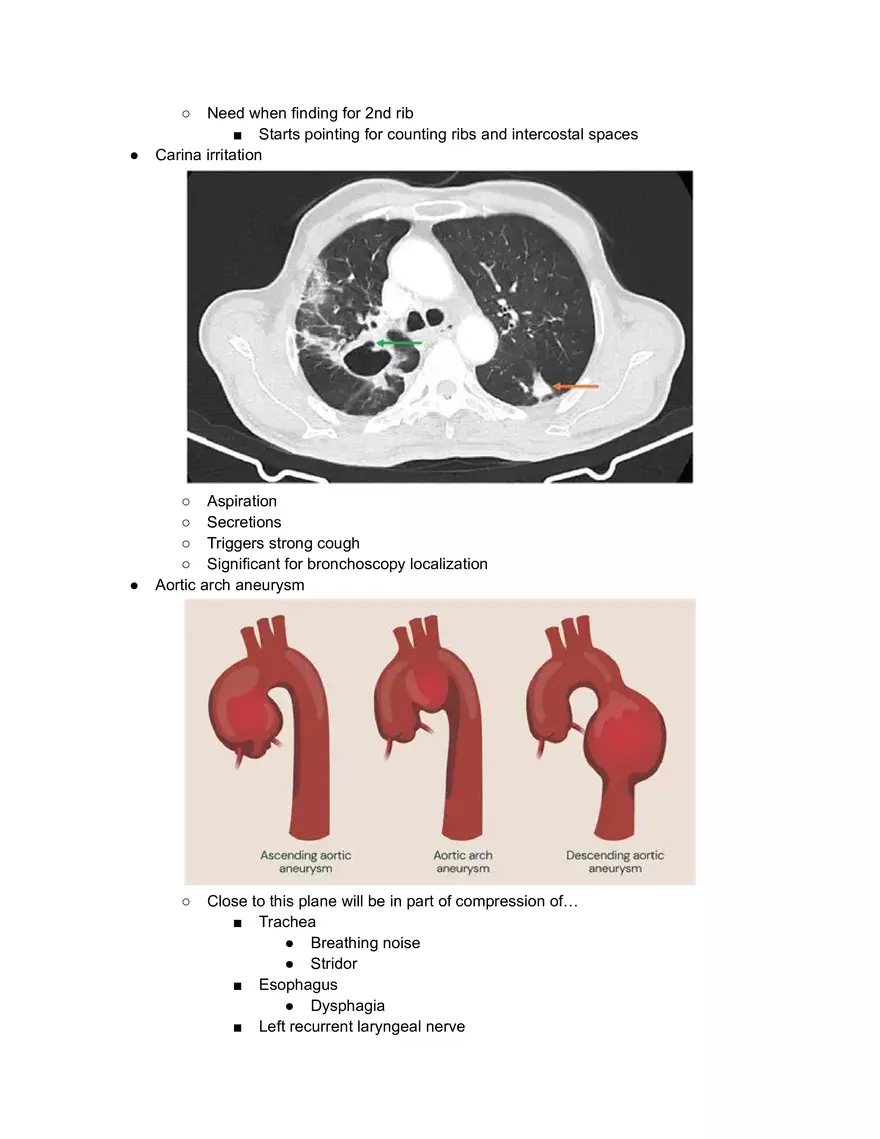 ○ Need when finding for 2nd rib
■ Starts pointing for counting ribs and intercostal spaces
● Carina irritation
○ Aspiration
○ Secretions
○ Triggers strong cough
○ Significant for bronchoscopy localization
● Aortic arch aneurysm

Ascending aortic aneurysm
Aortic arch aneurysm
Descending aortic aneurysm

○ Close to this plane will be in part of compression of…
■ Trachea
● Breathing noise
● Stridor
■ Esophagus
● Dysphagia
■ Left recurrent laryngeal nerve